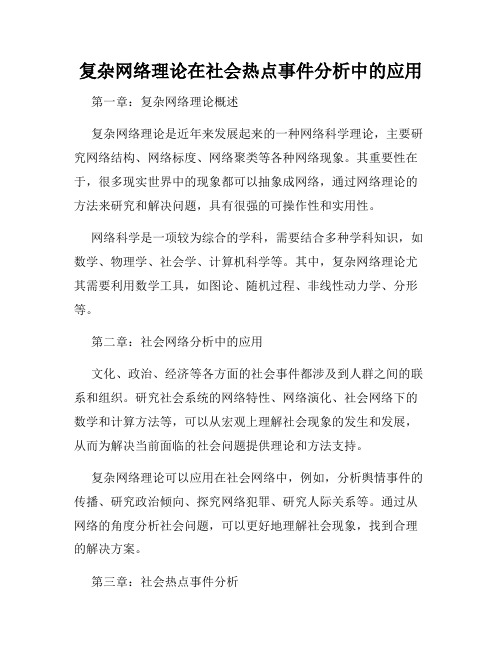 复杂网络理论在社会热点事件分析中的应用

第一章：复杂网络理论概述

复杂网络理论是近年来发展起来的一种网络科学理论，主要研究网络结构、网络标度、网络聚类等各种网络现象。其重要性在于，很多现实世界中的现象都可以抽象成网络，通过网络理论的方法来研究和解决问题，具有很强的可操作性和实用性。

网络科学是一项较为综合的学科，需要结合多种学科知识，如数学、物理学、社会学、计算机科学等。其中，复杂网络理论尤其需要利用数学工具，如图论、随机过程、非线性动力学、分形等。

第二章：社会网络分析中的应用

文化、政治、经济等各方面的社会事件都涉及到人群之间的联系和组织。研究社会系统的网络特性、网络演化、社会网络下的数学和计算方法等，可以从宏观上理解社会现象的发生和发展，从而为解决当前面临的社会问题提供理论和方法支持。

复杂网络理论可以应用在社会网络中，例如，分析舆情事件的传播、研究政治倾向、探究网络犯罪、研究人际关系等。通过从网络的角度分析社会问题，可以更好地理解社会现象，找到合理的解决方案。

第三章：社会热点事件分析